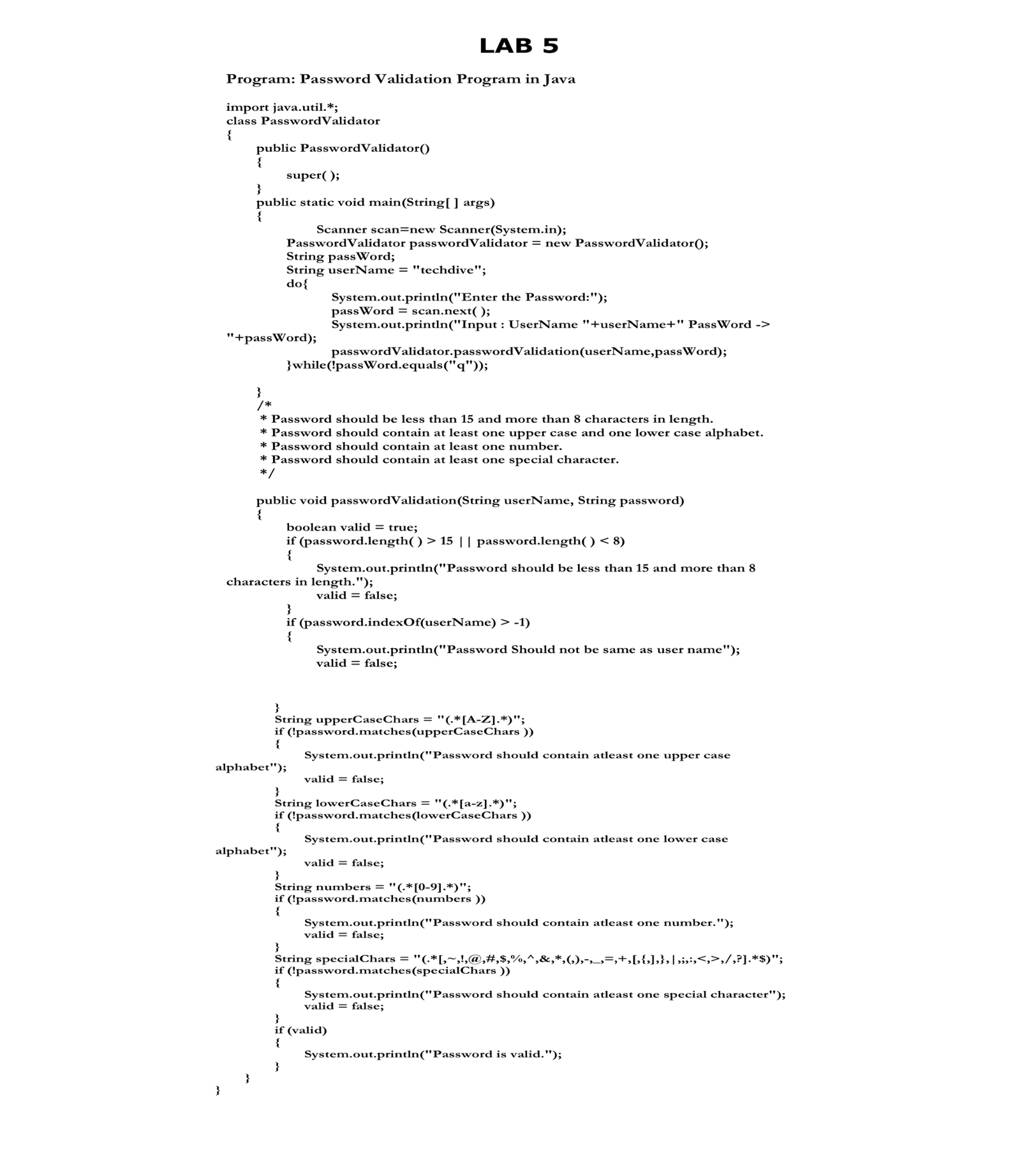 LAB 5

Program: Password Validation Program in Java

import java.util.*;
class PasswordValidator
{
public PasswordValidator()
{
super( );
}
public static void main(String[ ] args)
{
Scanner scan=new Scanner(System.in);
PasswordValidator passwordValidator = new PasswordValidator();
String passWord;
String userName = "techdive";
do{
System.out.println("Enter the Password:");
passWord = scan.next( );
System.out.println("Input : UserName "+userName+" PassWord -> "+passWord);
passwordValidator.passwordValidation(userName,passWord);
}while(!passWord.equals("q"));

}
/*
* Password should be less than 15 and more than 8 characters in length.
* Password should contain at least one upper case and one lower case alphabet.
* Password should contain at least one number.
* Password should contain at least one special character.
*/

public void passwordValidation(String userName, String password)
{
boolean valid = true;
if (password.length( ) > 15 || password.length( ) < 8)
{
System.out.println("Password should be less than 15 and more than 8 characters in length.");
valid = false;
}
if (password.indexOf(userName) > -1)
{
System.out.println("Password Should not be same as user name");
valid = false;

}
String upperCaseChars = "(.*[A-Z].*)";
if (!password.matches(upperCaseChars ))
{
System.out.println("Password should contain atleast one upper case alphabet");
valid = false;
}
String lowerCaseChars = "(.*[a-z].*)";
if (!password.matches(lowerCaseChars ))
{
System.out.println("Password should contain atleast one lower case alphabet");
valid = false;
}
String numbers = "(.*[0-9].*)";
if (!password.matches(numbers ))
{
System.out.println("Password should contain atleast one number.");
valid = false;
}
String specialChars = "(.*[,~,!,@,#,$,%,^,&,*,(,),-,_,=,+,[,{,],},|,;,:,<,>,/,?].*$)";
if (!password.matches(specialChars ))
{
System.out.println("Password should contain atleast one special character");
valid = false;
}
if (valid)
{
System.out.println("Password is valid.");
}
}
}